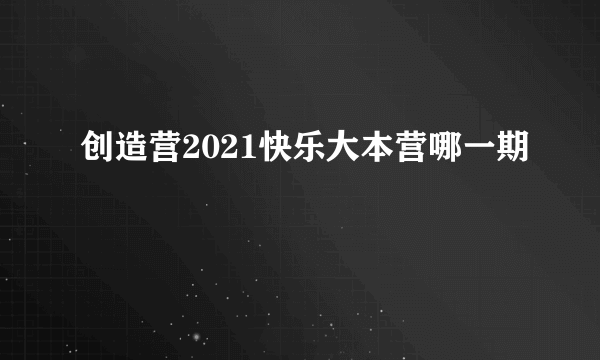 创造营2021快乐大本营哪一期